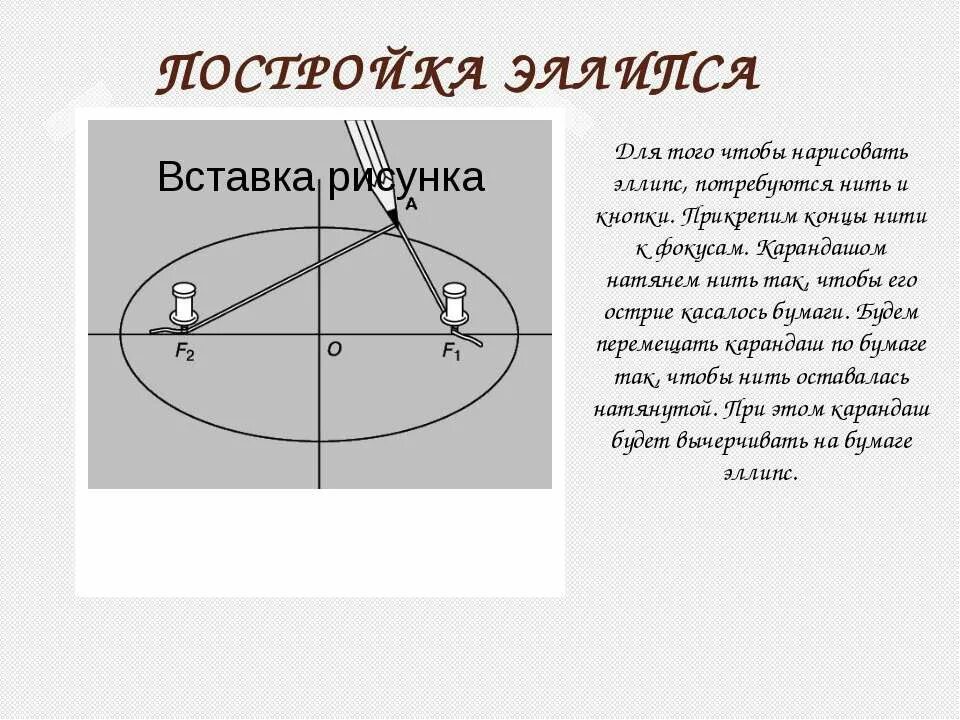 ПОСТРОЙКА ЭЛЛИПСА

Вставка рисунка

A

$F_2$

O

$F_1$

Для того чтобы нарисовать эллипс, потребуются нить и кнопки. Прикрепим концы нити к фокусам. Карандашом натянем нить так, чтобы его острие касалось бумаги. Будем перемещать карандаш по бумаге так, чтобы нить оставалась натянутой. При этом карандаш будет вычерчивать на бумаге эллипс.